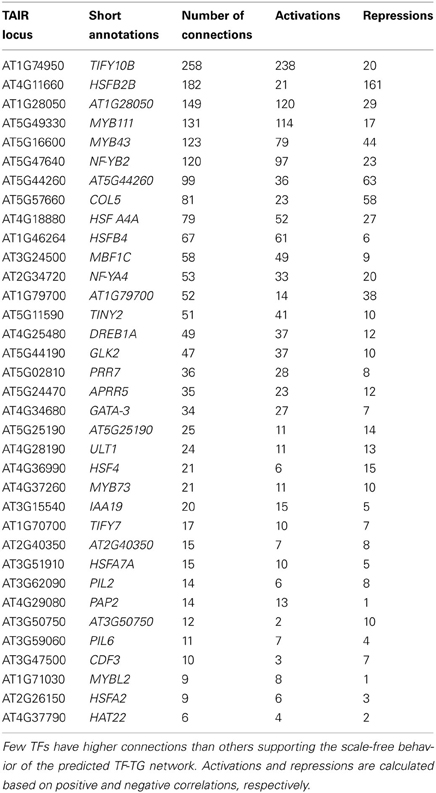 | TAIR locus | Short annotations | Number of connections | Activations | Repressions |
|---|---|---|---|---|
| AT1G74950 | TIFY10B | 258 | 238 | 20 |
| AT4G11660 | HSFB2B | 182 | 21 | 161 |
| AT1G28050 | AT1G28050 | 149 | 120 | 29 |
| AT5G49330 | MYB111 | 131 | 114 | 17 |
| AT5G16600 | MYB43 | 123 | 79 | 44 |
| AT5G47640 | NF-YB2 | 120 | 97 | 23 |
| AT5G44260 | AT5G44260 | 99 | 36 | 63 |
| AT5G57660 | COL5 | 81 | 23 | 58 |
| AT4G18880 | HSF A4A | 79 | 52 | 27 |
| AT1G46264 | HSFB4 | 67 | 61 | 6 |
| AT3G24500 | MBF1C | 58 | 49 | 9 |
| AT2G34720 | NF-YA4 | 53 | 33 | 20 |
| AT1G79700 | AT1G79700 | 52 | 14 | 38 |
| AT5G11590 | TINY2 | 51 | 41 | 10 |
| AT4G25480 | DREB1A | 49 | 37 | 12 |
| AT5G44190 | GLK2 | 47 | 37 | 10 |
| AT5G02810 | PRR7 | 36 | 28 | 8 |
| AT5G24470 | APRR5 | 35 | 23 | 12 |
| AT4G34680 | GATA-3 | 34 | 27 | 7 |
| AT5G25190 | AT5G25190 | 25 | 11 | 14 |
| AT4G28190 | ULT1 | 24 | 11 | 13 |
| AT4G36990 | HSF4 | 21 | 6 | 15 |
| AT4G37260 | MYB73 | 21 | 11 | 10 |
| AT3G15540 | IAA19 | 20 | 15 | 5 |
| AT1G70700 | TIFY7 | 17 | 10 | 7 |
| AT2G40350 | AT2G40350 | 15 | 7 | 8 |
| AT3G51910 | HSFA7A | 15 | 10 | 5 |
| AT3G62090 | PIL2 | 14 | 6 | 8 |
| AT4G29080 | PAP2 | 14 | 13 | 1 |
| AT3G50750 | AT3G50750 | 12 | 2 | 10 |
| AT3G59060 | PIL6 | 11 | 7 | 4 |
| AT3G47500 | CDF3 | 10 | 3 | 7 |
| AT1G71030 | MYBL2 | 9 | 8 | 1 |
| AT2G26150 | HSFA2 | 9 | 6 | 3 |
| AT4G37790 | HAT22 | 6 | 4 | 2 |

Few TFs have higher connections than others supporting the scale-free behavior of the predicted TF-TG network. Activations and repressions are calculated based on positive and negative correlations, respectively.